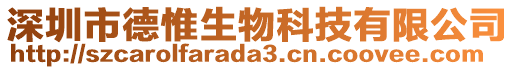 深圳市德惟生物科技有限公司
http://szcarolfarada3.cn.coovee.com